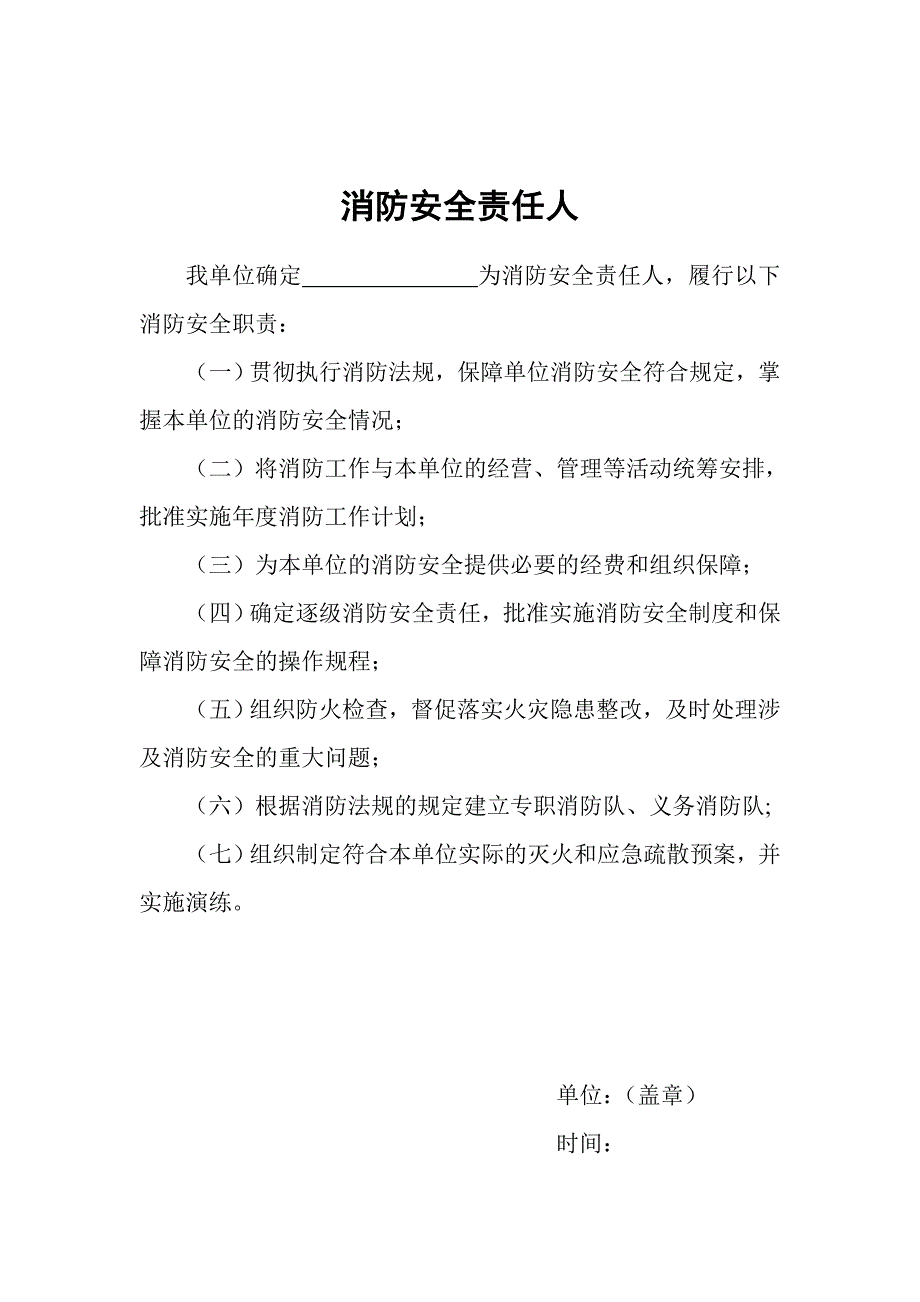 消防安全责任人

我单位确定________________为消防安全责任人，履行以下消防安全职责：

（一）贯彻执行消防法规，保障单位消防安全符合规定，掌握本单位的消防安全情况；

（二）将消防工作与本单位的经营、管理等活动统筹安排，批准实施年度消防工作计划；

（三）为本单位的消防安全提供必要的经费和组织保障；

（四）确定逐级消防安全责任，批准实施消防安全制度和保障消防安全的操作规程；

（五）组织防火检查，督促落实火灾隐患整改，及时处理涉及消防安全的重大问题；

（六）根据消防法规的规定建立专职消防队、义务消防队；

（七）组织制定符合本单位实际的灭火和应急疏散预案，并实施演练。

单位：（盖章）

时间：